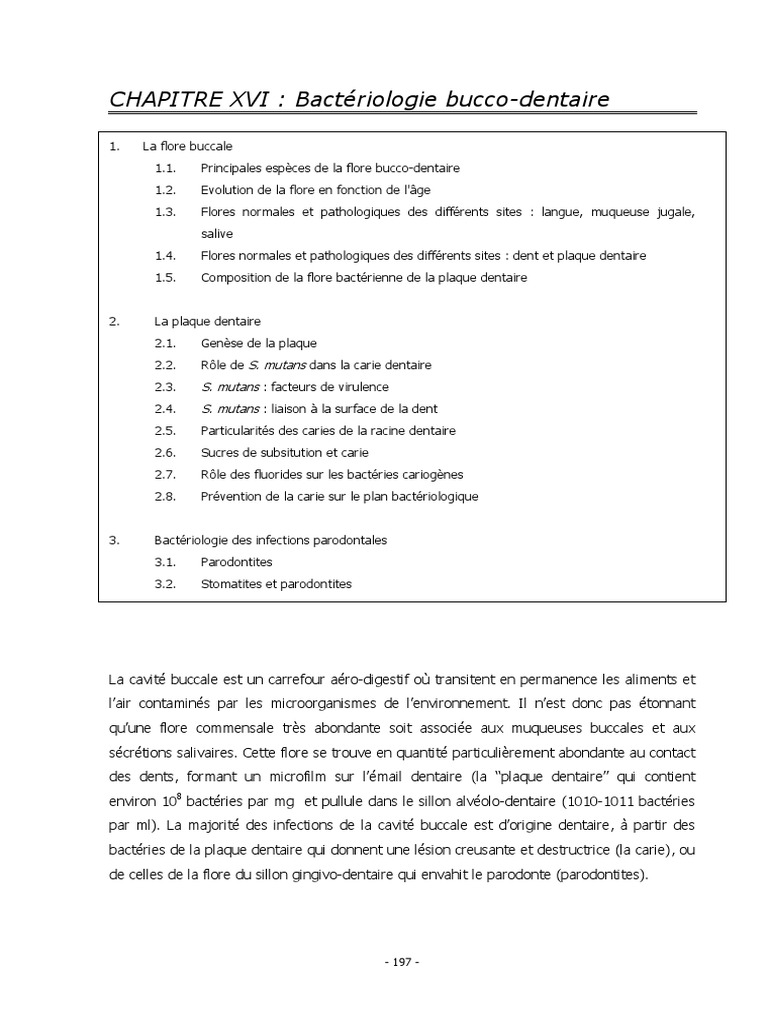 CHAPITRE XVI : Bactériologie bucco-dentaire

1. La flore buccale
1.1. Principales espèces de la flore bucco-dentaire
1.2. Evolution de la flore en fonction de l'âge
1.3. Flores normales et pathologiques des différents sites : langue, muqueuse jugale, salive
1.4. Flores normales et pathologiques des différents sites : dent et plaque dentaire
1.5. Composition de la flore bactérienne de la plaque dentaire

2. La plaque dentaire
2.1. Genèse de la plaque
2.2. Rôle de S. mutans dans la carie dentaire
2.3. S. mutans : facteurs de virulence
2.4. S. mutans : liaison à la surface de la dent
2.5. Particularités des caries de la racine dentaire
2.6. Sucres de subsitution et carie
2.7. Rôle des fluorides sur les bactéries cariogènes
2.8. Prévention de la carie sur le plan bactériologique

3. Bactériologie des infections parodontales
3.1. Parodontites
3.2. Stomatites et parodontites

La cavité buccale est un carrefour aéro-digestif où transitent en permanence les aliments et l'air contaminés par les microorganismes de l'environnement. Il n'est donc pas étonnant qu'une flore commensale très abondante soit associée aux muqueuses buccales et aux sécrétions salivaires. Cette flore se trouve en quantité particulièrement abondante au contact des dents, formant un microfilm sur l'émail dentaire (la "plaque dentaire" qui contient environ $10^8$ bactéries par mg et pullule dans le sillon alvéolo-dentaire (1010-1011 bactéries par ml). La majorité des infections de la cavité buccale est d'origine dentaire, à partir des bactéries de la plaque dentaire qui donnent une lésion creusante et destructrice (la carie), ou de celles de la flore du sillon gingivo-dentaire qui envahit le parodonte (parodontites).

- 197 -